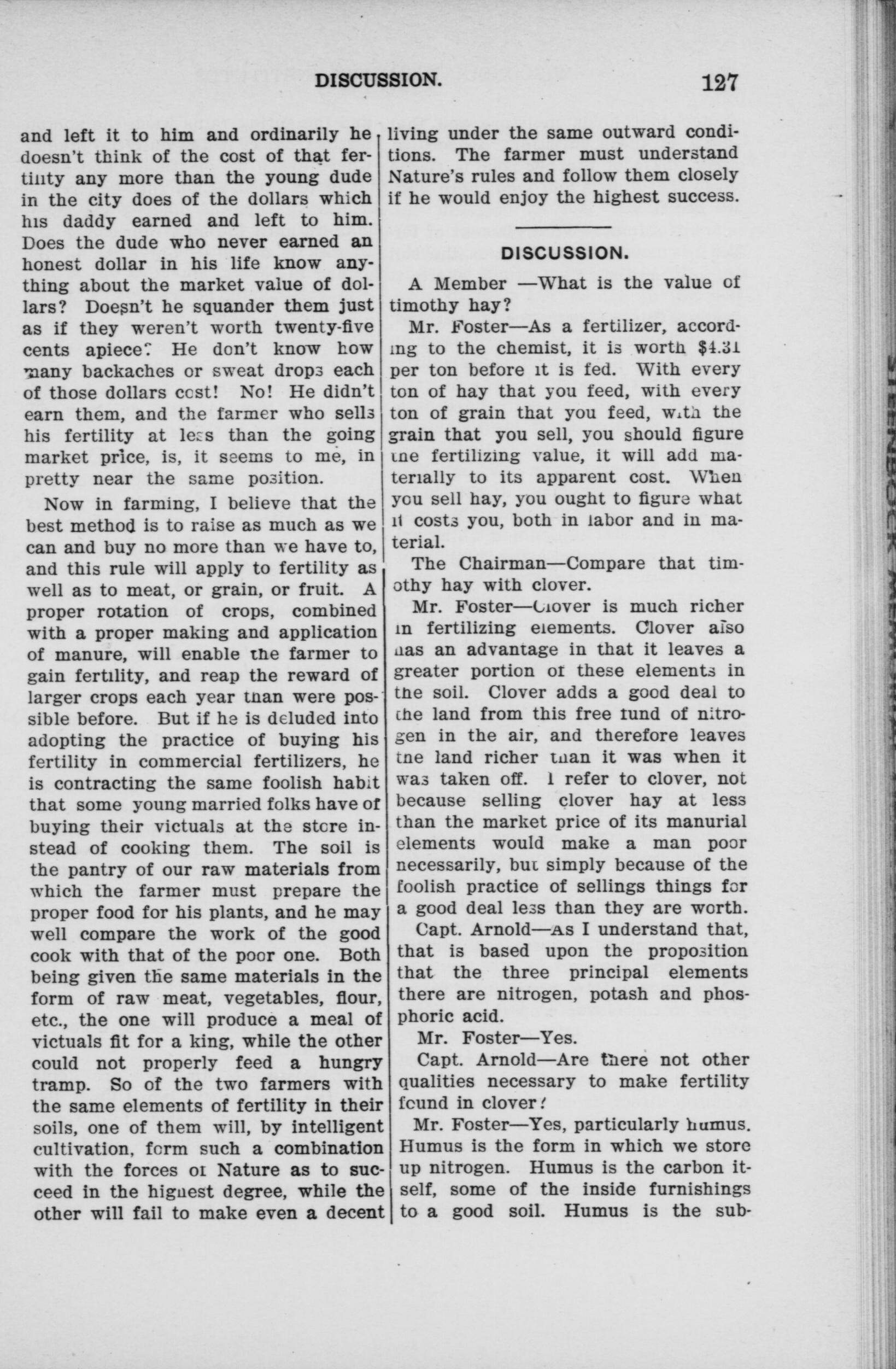 DISCUSSION. 127

and left it to him and ordinarily he doesn't think of the cost of that fertility any more than the young dude in the city does of the dollars which his daddy earned and left to him. Does the dude who never earned an honest dollar in his life know anything about the market value of dollars? Doesn't he squander them just as if they weren't worth twenty-five cents apiece? He don't know how many backaches or sweat drops each of those dollars cost! No! He didn't earn them, and the farmer who sells his fertility at less than the going market price, is, it seems to me, in pretty near the same position.

Now in farming, I believe that the best method is to raise as much as we can and buy no more than we have to, and this rule will apply to fertility as well as to meat, or grain, or fruit. A proper rotation of crops, combined with a proper making and application of manure, will enable the farmer to gain fertility, and reap the reward of larger crops each year than were possible before. But if he is deluded into adopting the practice of buying his fertility in commercial fertilizers, he is contracting the same foolish habit that some young married folks have of buying their victuals at the store instead of cooking them. The soil is the pantry of our raw materials from which the farmer must prepare the proper food for his plants, and he may well compare the work of the good cook with that of the poor one. Both being given the same materials in the form of raw meat, vegetables, flour, etc., the one will produce a meal of victuals fit for a king, while the other could not properly feed a hungry tramp. So of the two farmers with the same elements of fertility in their soils, one of them will, by intelligent cultivation, form such a combination with the forces of Nature as to succeed in the highest degree, while the other will fail to make even a decent living under the same outward conditions. The farmer must understand Nature's rules and follow them closely if he would enjoy the highest success.

DISCUSSION.

A Member —What is the value of timothy hay?

Mr. Foster—As a fertilizer, according to the chemist, it is worth $4.31 per ton before it is fed. With every ton of hay that you feed, with every ton of grain that you feed, with the grain that you sell, you should figure the fertilizing value, it will add materially to its apparent cost. When you sell hay, you ought to figure what it costs you, both in labor and in material.

The Chairman—Compare that timothy hay with clover.

Mr. Foster—Clover is much richer in fertilizing elements. Clover also has an advantage in that it leaves a greater portion of these elements in the soil. Clover adds a good deal to the land from this free fund of nitrogen in the air, and therefore leaves the land richer than it was when it was taken off. I refer to clover, not because selling clover hay at less than the market price of its manurial elements would make a man poor necessarily, but simply because of the foolish practice of sellings things for a good deal less than they are worth.

Capt. Arnold—As I understand that, that is based upon the proposition that the three principal elements there are nitrogen, potash and phosphoric acid.

Mr. Foster—Yes.

Capt. Arnold—Are there not other qualities necessary to make fertility found in clover?

Mr. Foster—Yes, particularly humus. Humus is the form in which we store up nitrogen. Humus is the carbon itself, some of the inside furnishings to a good soil. Humus is the sub-